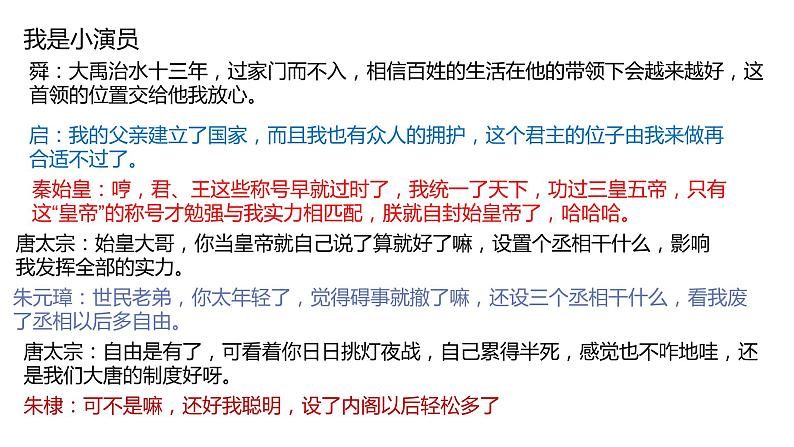 我是小演员

舜：大禹治水十三年，过家门而不入，相信百姓的生活在他的带领下会越来越好，这首领的位置交给他我放心。

启：我的父亲建立了国家，而且我也有众人的拥护，这个君主的位子由我来做再合适不过了。

秦始皇：哼，君、王这些称号早就过时了，我统一了天下，功过三皇五帝，只有这“皇帝”的称号才勉强与我实力相匹配，朕就自封始皇帝了，哈哈哈。

唐太宗：始皇大哥，你当皇帝就自己说了算就好了嘛，设置个丞相干什么，影响我发挥全部的实力。

朱元璋：世民老弟，你太年轻了，觉得碍事就撤了嘛，还设三个丞相干什么，看我废了丞相以后多自由。

唐太宗：自由是有了，可看着你日日挑灯夜战，自己累得半死，感觉也不咋地哇，还是我们大唐的制度好呀。

朱棣：可不是嘛，还好我聪明，设了内阁以后轻松多了